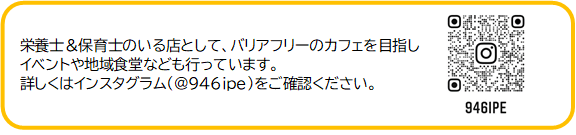 栄養士＆保育士のいる店として、バリアフリーのカフェを目指しイベントや地域食堂なども行っています。
詳しくはインスタグラム（@946ipe）をご確認ください。

946IPE